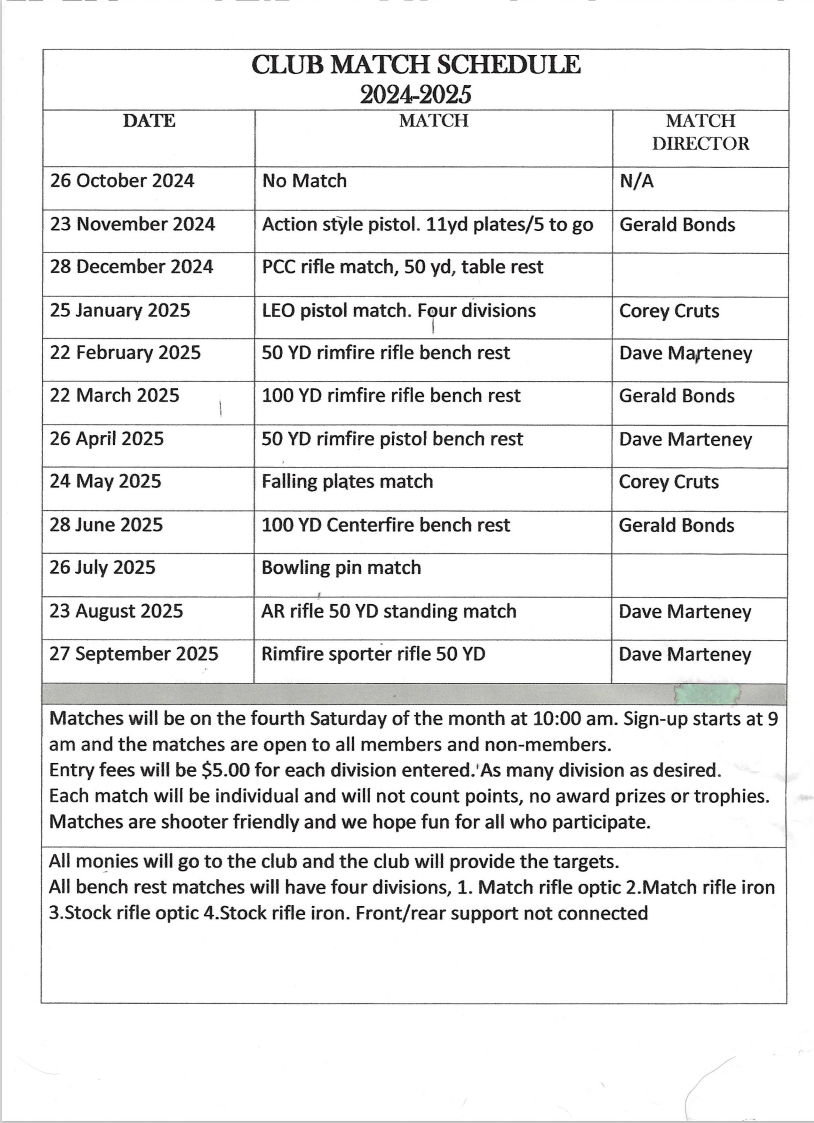 CLUB MATCH SCHEDULE
2024-2025

| DATE | MATCH | MATCH DIRECTOR |
|---|---|---|
| 26 October 2024 | No Match | N/A |
| 23 November 2024 | Action style pistol. 11yd plates/5 to go | Gerald Bonds |
| 28 December 2024 | PCC rifle match, 50 yd, table rest | |
| 25 January 2025 | LEO pistol match. Four divisions | Corey Cruts |
| 22 February 2025 | 50 YD rimfire rifle bench rest | Dave Marteney |
| 22 March 2025 | 100 YD rimfire rifle bench rest | Gerald Bonds |
| 26 April 2025 | 50 YD rimfire pistol bench rest | Dave Marteney |
| 24 May 2025 | Falling plates match | Corey Cruts |
| 28 June 2025 | 100 YD Centerfire bench rest | Gerald Bonds |
| 26 July 2025 | Bowling pin match | |
| 23 August 2025 | AR rifle 50 YD standing match | Dave Marteney |
| 27 September 2025 | Rimfire sporter rifle 50 YD | Dave Marteney |

Matches will be on the fourth Saturday of the month at 10:00 am. Sign-up starts at 9 am and the matches are open to all members and non-members.
Entry fees will be $5.00 for each division entered. As many division as desired.
Each match will be individual and will not count points, no award prizes or trophies.
Matches are shooter friendly and we hope fun for all who participate.

All monies will go to the club and the club will provide the targets.
All bench rest matches will have four divisions, 1. Match rifle optic 2.Match rifle iron 3.Stock rifle optic 4.Stock rifle iron. Front/rear support not connected